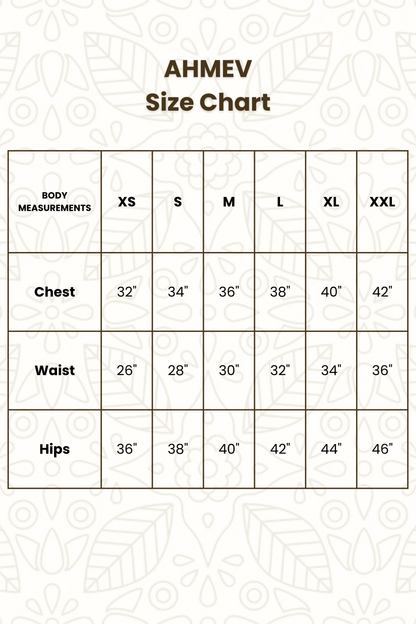 AHMEV
Size Chart

| BODY MEASUREMENTS | XS | S | M | L | XL | XXL |
|---|---|---|---|---|---|---|
| Chest | 32" | 34" | 36" | 38" | 40" | 42" |
| Waist | 26" | 28" | 30" | 32" | 34" | 36" |
| Hips | 36" | 38" | 40" | 42" | 44" | 46" |